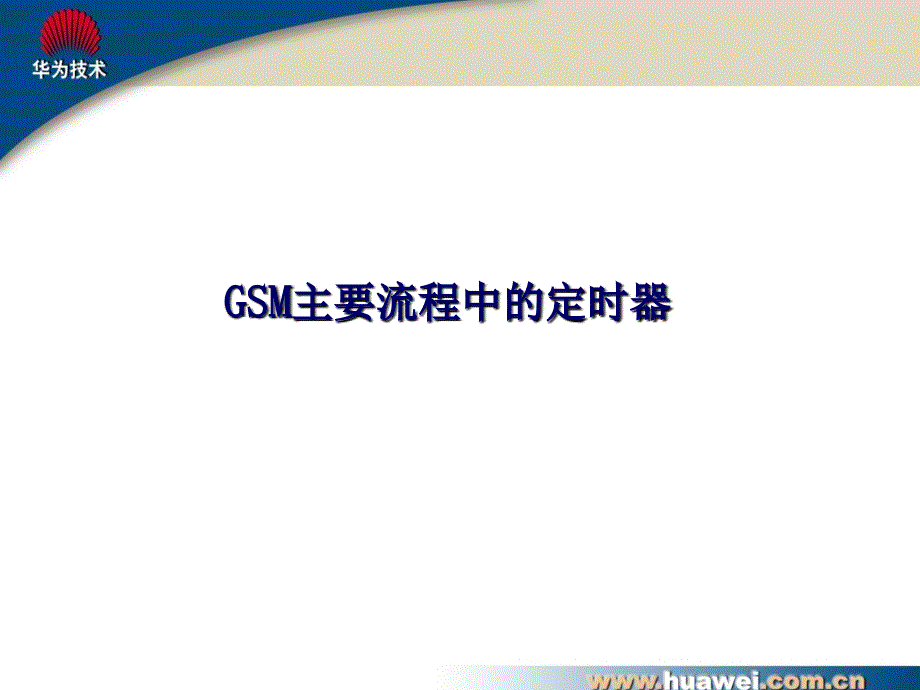 华为技术

GSM主要流程中的定时器

www.huawei.com.cn